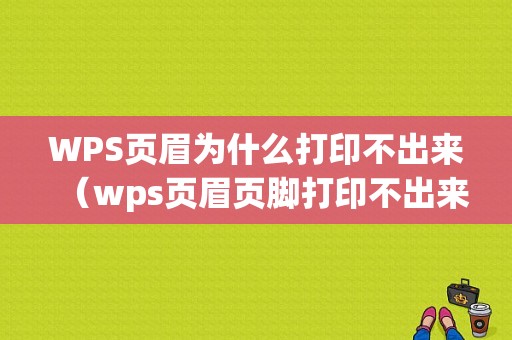 WPS页眉为什么打印不出来（wps页眉页脚打印不出来